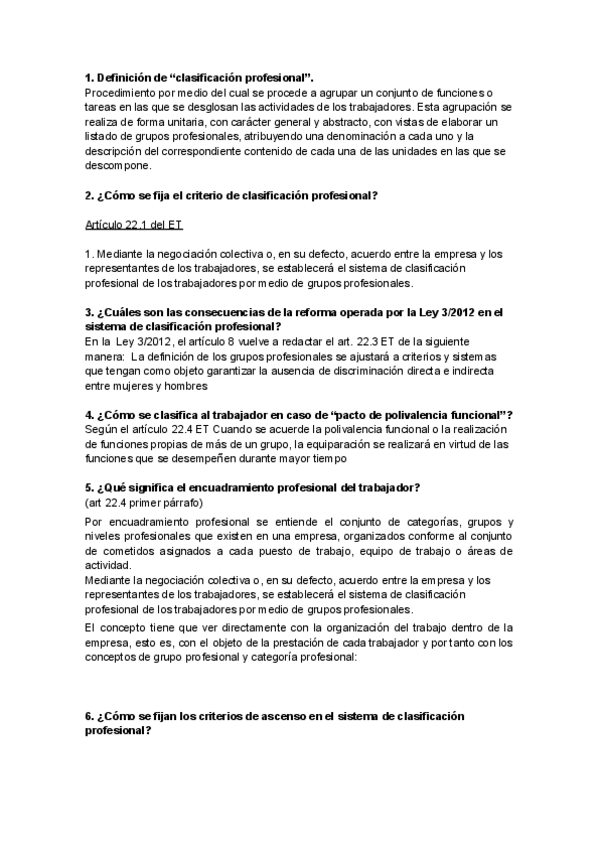 1. Definición de “clasificación profesional”.
Procedimiento por medio del cual se procede a agrupar un conjunto de funciones o tareas en las que se desglosan las actividades de los trabajadores. Esta agrupación se realiza de forma unitaria, con carácter general y abstracto, con vistas de elaborar un listado de grupos profesionales, atribuyendo una denominación a cada uno y la descripción del correspondiente contenido de cada una de las unidades en las que se descompone.

2. ¿Cómo se fija el criterio de clasificación profesional?

Artículo 22.1 del ET

1. Mediante la negociación colectiva o, en su defecto, acuerdo entre la empresa y los representantes de los trabajadores, se establecerá el sistema de clasificación profesional de los trabajadores por medio de grupos profesionales.

3. ¿Cuáles son las consecuencias de la reforma operada por la Ley 3/2012 en el sistema de clasificación profesional?
En la Ley 3/2012, el artículo 8 vuelve a redactar el art. 22.3 ET de la siguiente manera: La definición de los grupos profesionales se ajustará a criterios y sistemas que tengan como objeto garantizar la ausencia de discriminación directa e indirecta entre mujeres y hombres

4. ¿Cómo se clasifica al trabajador en caso de “pacto de polivalencia funcional”?
Según el artículo 22.4 ET Cuando se acuerde la polivalencia funcional o la realización de funciones propias de más de un grupo, la equiparación se realizará en virtud de las funciones que se desempeñen durante mayor tiempo

5. ¿Qué significa el encuadramiento profesional del trabajador?
(art 22.4 primer párrafo)
Por encuadramiento profesional se entiende el conjunto de categorías, grupos y niveles profesionales que existen en una empresa, organizados conforme al conjunto de cometidos asignados a cada puesto de trabajo, equipo de trabajo o áreas de actividad.
Mediante la negociación colectiva o, en su defecto, acuerdo entre la empresa y los representantes de los trabajadores, se establecerá el sistema de clasificación profesional de los trabajadores por medio de grupos profesionales.
El concepto tiene que ver directamente con la organización del trabajo dentro de la empresa, esto es, con el objeto de la prestación de cada trabajador y por tanto con los conceptos de grupo profesional y categoría profesional:

6. ¿Cómo se fijan los criterios de ascenso en el sistema de clasificación profesional?